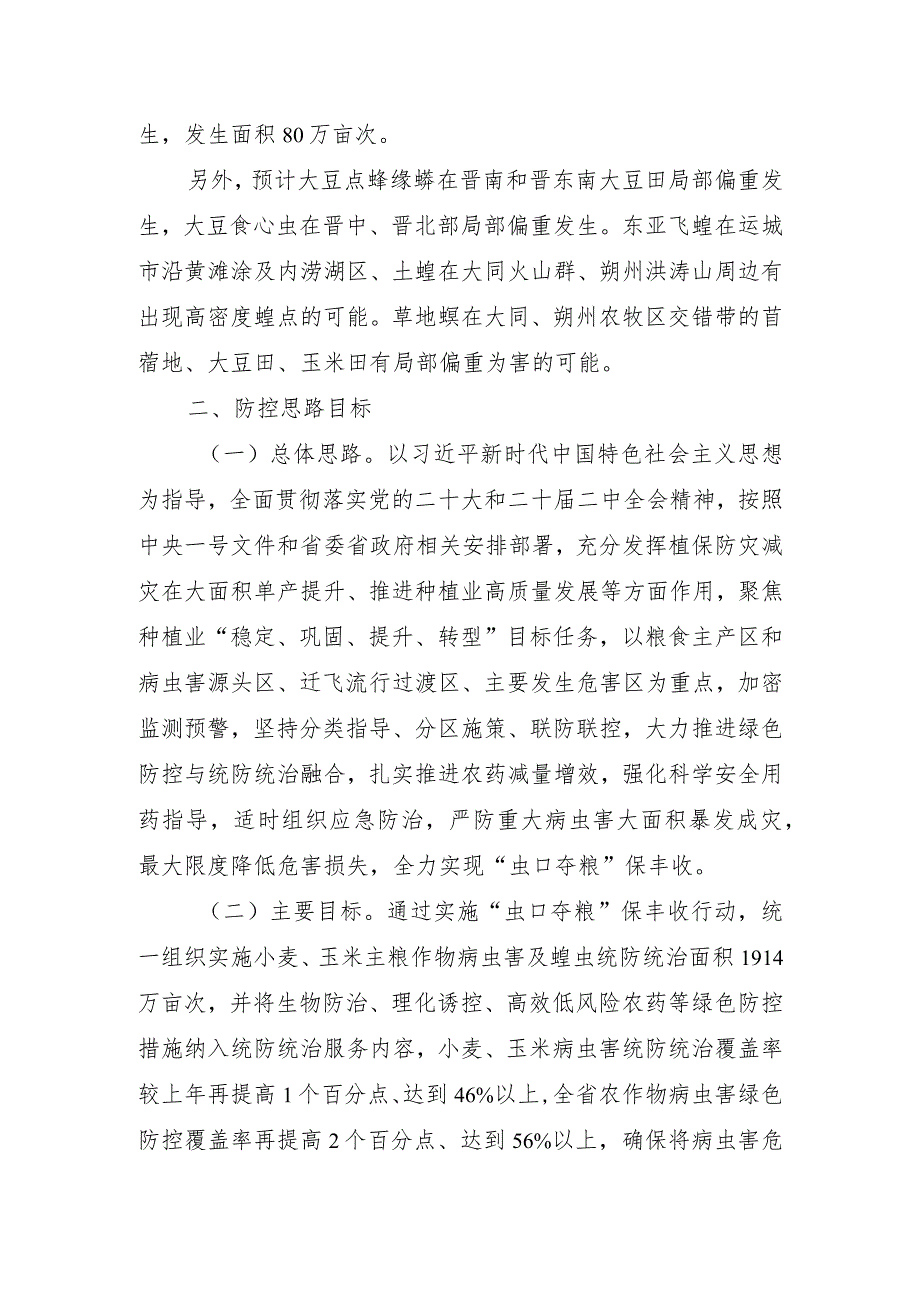 生，发生面积 80 万亩次。

另外，预计大豆点蜂缘蝽在晋南和晋东南大豆田局部偏重发生，大豆食心虫在晋中、晋北部局部偏重发生。东亚飞蝗在运城市沿黄滩涂及内涝湖区、土蝗在大同火山群、朔州洪涛山周边有出现高密度蝗点的可能。草地螟在大同、朔州农牧区交错带的苜蓿地、大豆田、玉米田有局部偏重为害的可能。

二、防控思路目标

（一）总体思路。以习近平新时代中国特色社会主义思想为指导，全面贯彻落实党的二十大和二十届二中全会精神，按照中央一号文件和省委省政府相关安排部署，充分发挥植保防灾减灾在大面积单产提升、推进种植业高质量发展等方面作用，聚焦种植业“稳定、巩固、提升、转型”目标任务，以粮食主产区和病虫害源头区、迁飞流行过渡区、主要发生危害区为重点，加密监测预警，坚持分类指导、分区施策、联防联控，大力推进绿色防控与统防统治融合，扎实推进农药减量增效，强化科学安全用药指导，适时组织应急防治，严防重大病虫害大面积暴发成灾，最大限度降低危害损失，全力实现“虫口夺粮”保丰收。

（二）主要目标。通过实施“虫口夺粮”保丰收行动，统一组织实施小麦、玉米主粮作物病虫害及蝗虫统防统治面积 1914 万亩次，并将生物防治、理化诱控、高效低风险农药等绿色防控措施纳入统防统治服务内容，小麦、玉米病虫害统防统治覆盖率较上年再提高 1 个百分点、达到 46%以上，全省农作物病虫害绿色防控覆盖率再提高 2 个百分点、达到 56%以上，确保将病虫害危